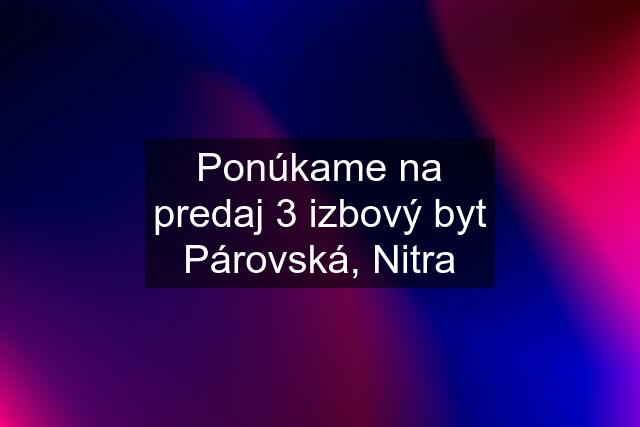 Ponúkame na predaj 3 izbový byt Párovská, Nitra